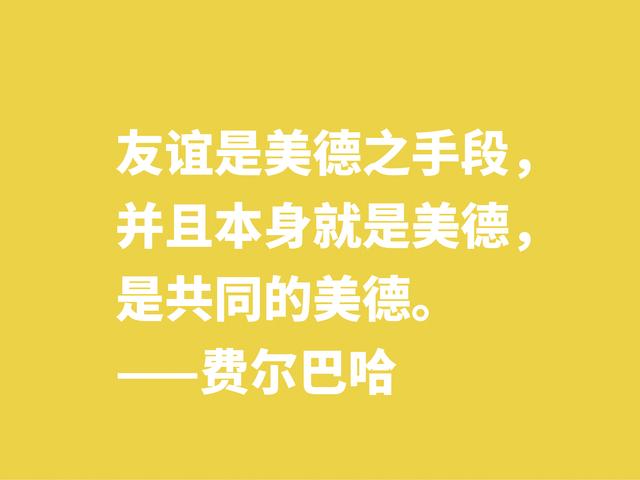 友谊是美德之手段，并且本身就是美德，是共同的美德。

——费尔巴哈